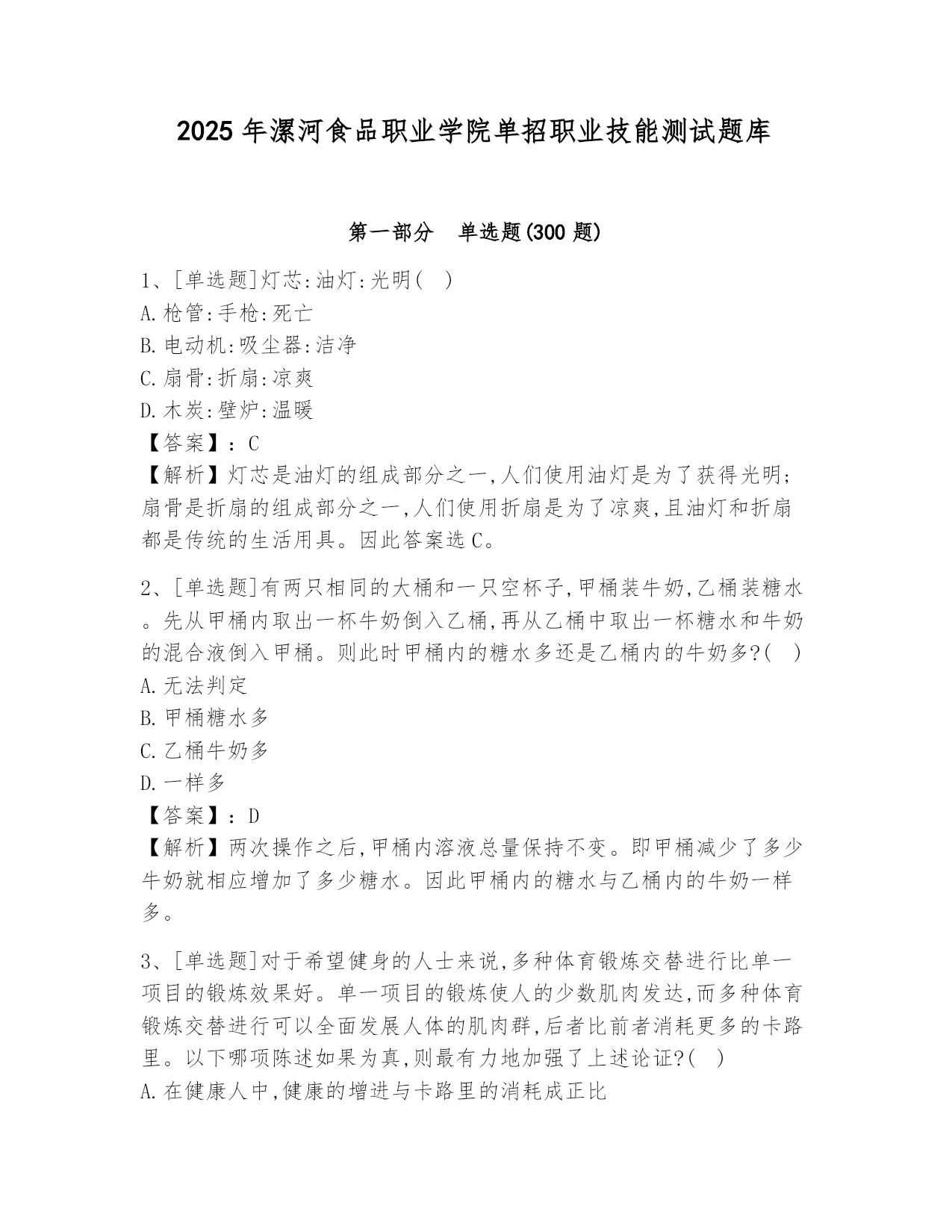 2025年漯河食品职业学院单招职业技能测试题库

第一部分　单选题(300题)

1、[单选题]灯芯:油灯:光明(　)
A.枪管:手枪:死亡
B.电动机:吸尘器:洁净
C.扇骨:折扇:凉爽
D.木炭:壁炉:温暖
【答案】:C
【解析】灯芯是油灯的组成部分之一,人们使用油灯是为了获得光明;扇骨是折扇的组成部分之一,人们使用折扇是为了凉爽,且油灯和折扇都是传统的生活用具。因此答案选C。

2、[单选题]有两只相同的大桶和一只空杯子,甲桶装牛奶,乙桶装糖水。先从甲桶内取出一杯牛奶倒入乙桶,再从乙桶中取出一杯糖水和牛奶的混合液倒入甲桶。则此时甲桶内的糖水多还是乙桶内的牛奶多?(　)
A.无法判定
B.甲桶糖水多
C.乙桶牛奶多
D.一样多
【答案】:D
【解析】两次操作之后,甲桶内溶液总量保持不变。即甲桶减少了多少牛奶就相应增加了多少糖水。因此甲桶内的糖水与乙桶内的牛奶一样多。

3、[单选题]对于希望健身的人士来说,多种体育锻炼交替进行比单一项目的锻炼效果好。单一项目的锻炼使人的少数肌肉发达,而多种体育锻炼交替进行可以全面发展人体的肌肉群,后者比前者消耗更多的卡路里。以下哪项陈述如果为真,则最有力地加强了上述论证?(　)
A.在健康人中,健康的增进与卡路里的消耗成正比